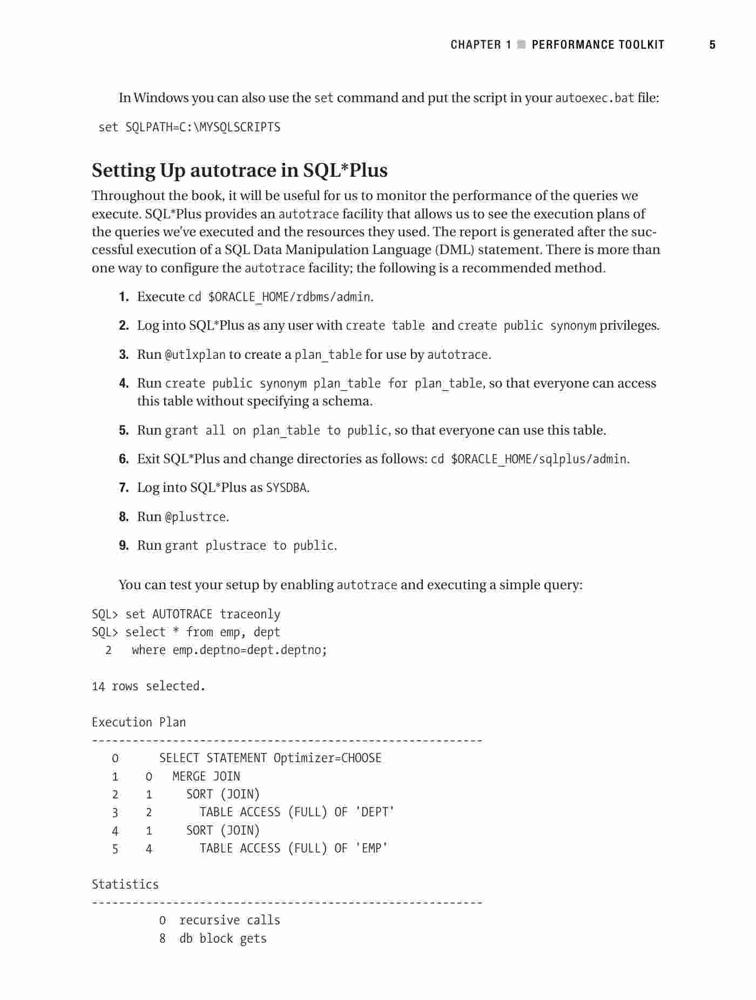 CHAPTER 1 ■ PERFORMANCE TOOLKIT 5

In Windows you can also use the set command and put the script in your autoexec.bat file:

set SQLPATH=C:\MYSQLSCRIPTS

Setting Up autotrace in SQL*Plus

Throughout the book, it will be useful for us to monitor the performance of the queries we execute. SQL*Plus provides an autotrace facility that allows us to see the execution plans of the queries we've executed and the resources they used. The report is generated after the successful execution of a SQL Data Manipulation Language (DML) statement. There is more than one way to configure the autotrace facility; the following is a recommended method.

1. Execute cd $ORACLE_HOME/rdbms/admin.

2. Log into SQL*Plus as any user with create table and create public synonym privileges.

3. Run @utlxplan to create a plan_table for use by autotrace.

4. Run create public synonym plan_table for plan_table, so that everyone can access this table without specifying a schema.

5. Run grant all on plan_table to public, so that everyone can use this table.

6. Exit SQL*Plus and change directories as follows: cd $ORACLE_HOME/sqlplus/admin.

7. Log into SQL*Plus as SYSDBA.

8. Run @plustrce.

9. Run grant plustrace to public.

You can test your setup by enabling autotrace and executing a simple query:

SQL> set AUTOTRACE traceonly
SQL> select * from emp, dept
  2   where emp.deptno=dept.deptno;

14 rows selected.

Execution Plan
----------------------------------------------------------
   0      SELECT STATEMENT Optimizer=CHOOSE
   1    0   MERGE JOIN
   2    1     SORT (JOIN)
   3    2       TABLE ACCESS (FULL) OF 'DEPT'
   4    1     SORT (JOIN)
   5    4       TABLE ACCESS (FULL) OF 'EMP'

Statistics
----------------------------------------------------------
          0  recursive calls
          8  db block gets